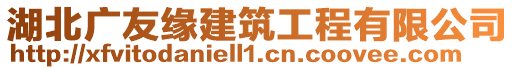 湖北广友缘建筑工程有限公司
http://xfvitodaniell1.cn.coovee.com